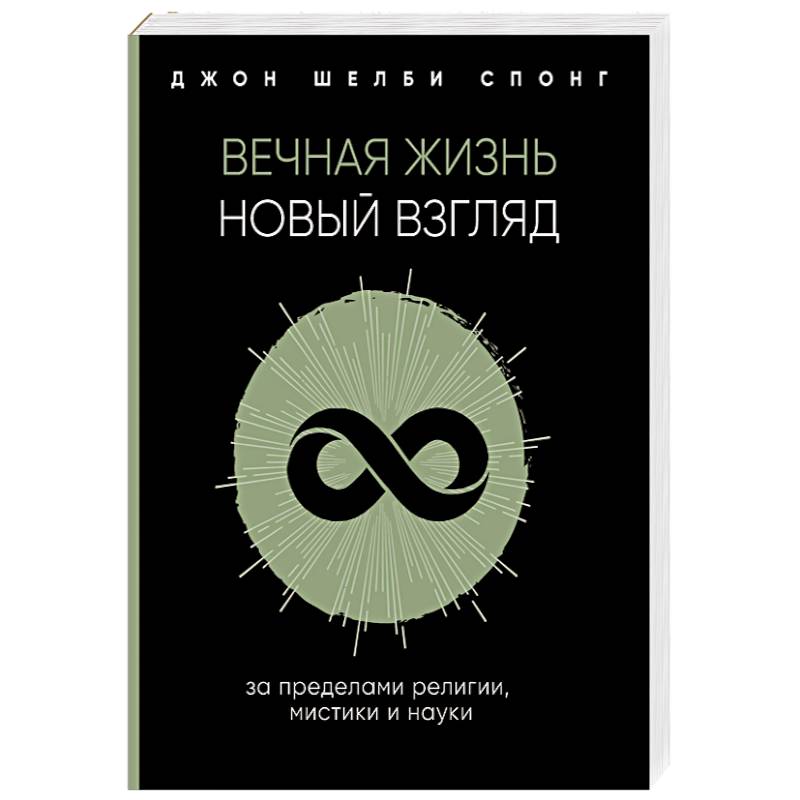 ДЖОН ШЕЛБИ СПОНГ

ВЕЧНАЯ ЖИЗНЬ
НОВЫЙ ВЗГЛЯД

за пределами религии, мистики и науки